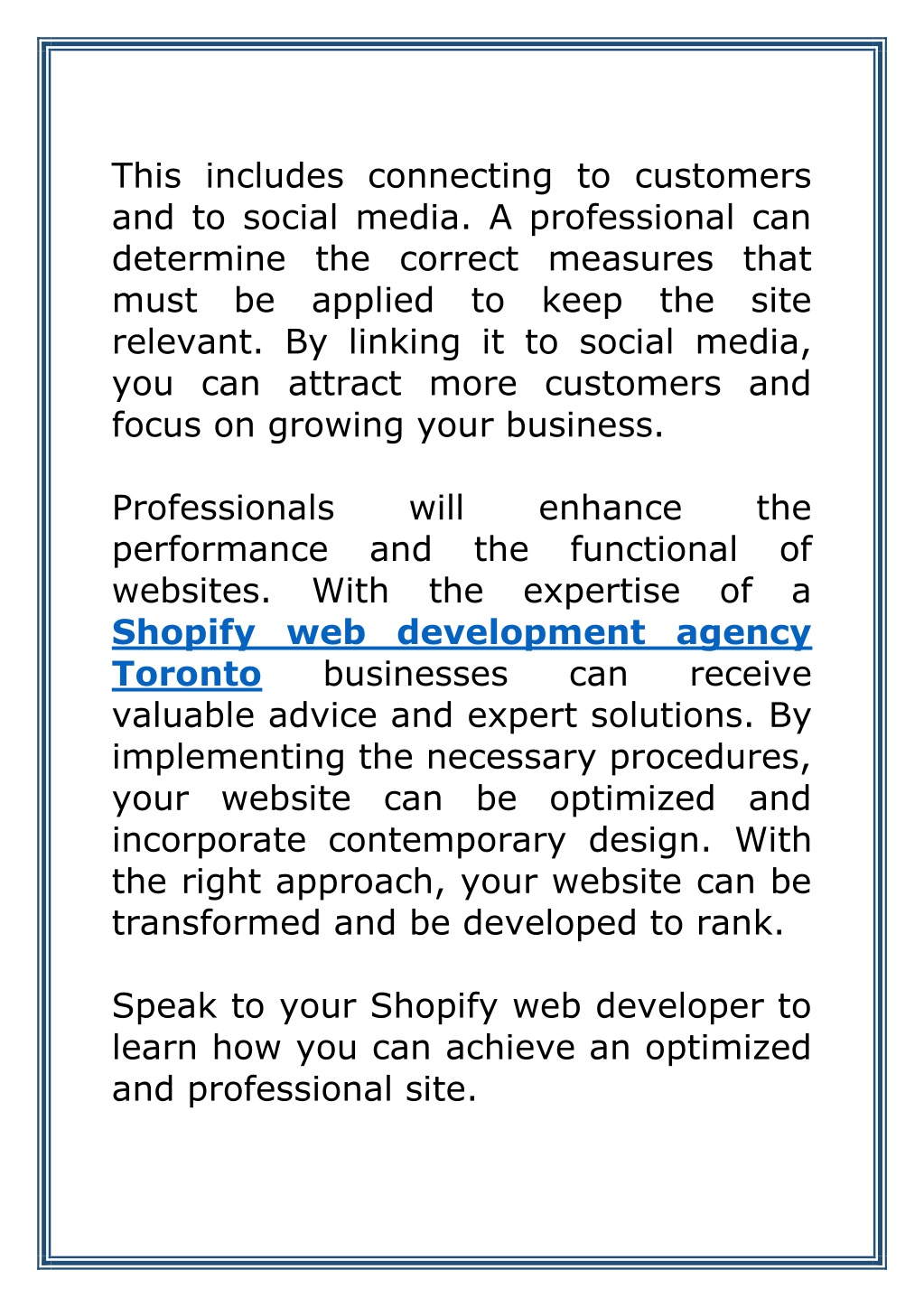 This includes connecting to customers and to social media. A professional can determine the correct measures that must be applied to keep the site relevant. By linking it to social media, you can attract more customers and focus on growing your business.

Professionals will enhance the performance and the functional of websites. With the expertise of a Shopify web development agency Toronto businesses can receive valuable advice and expert solutions. By implementing the necessary procedures, your website can be optimized and incorporate contemporary design. With the right approach, your website can be transformed and be developed to rank.

Speak to your Shopify web developer to learn how you can achieve an optimized and professional site.